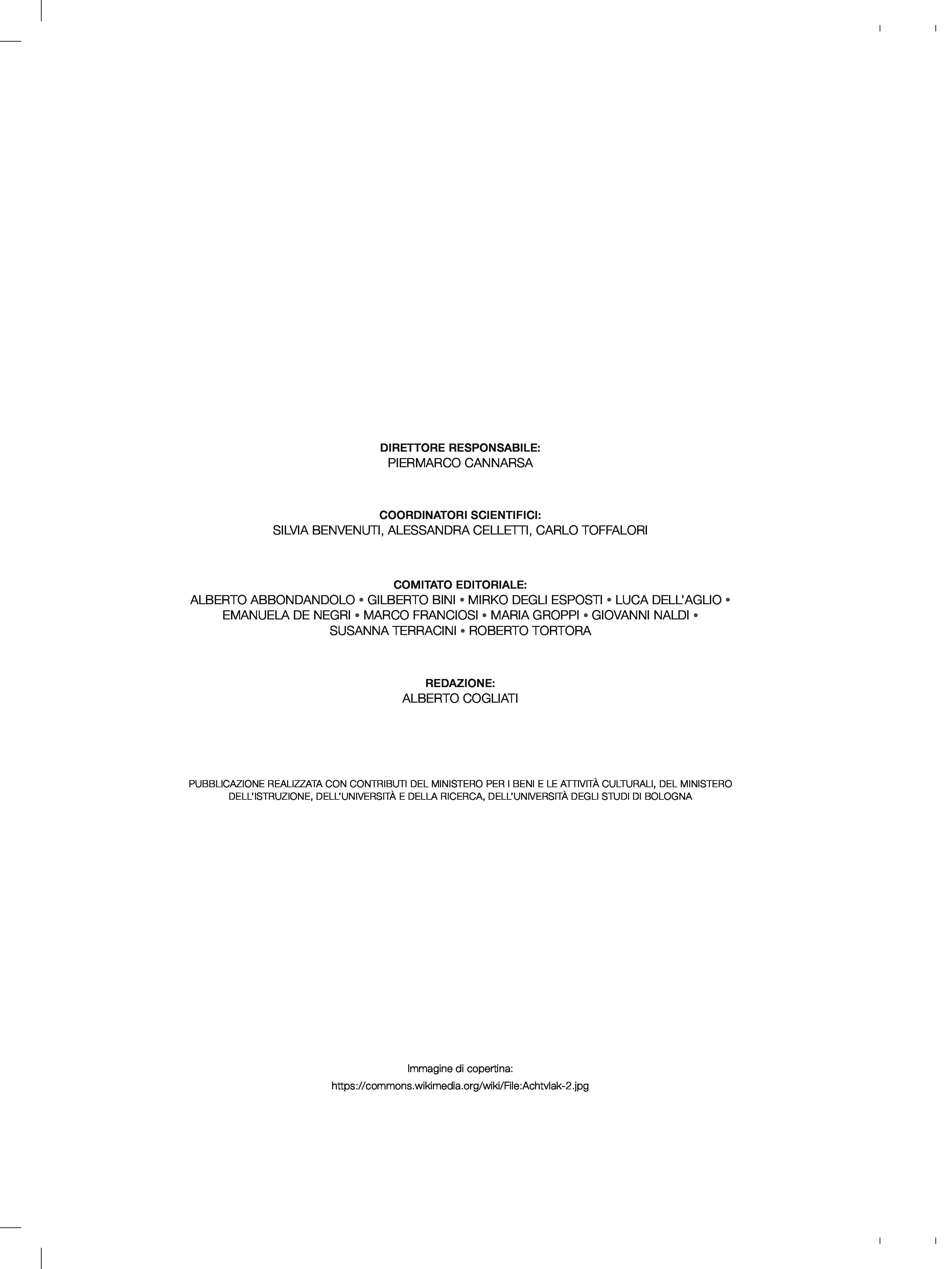 DIRETTORE RESPONSABILE:
PIERMARCO CANNARSA

COORDINATORI SCIENTIFICI:
SILVIA BENVENUTI, ALESSANDRA CELLETTI, CARLO TOFFALORI

COMITATO EDITORIALE:
ALBERTO ABBONDANDOLO • GILBERTO BINI • MIRKO DEGLI ESPOSTI • LUCA DELL'AGLIO • EMANUELA DE NEGRI • MARCO FRANCIOSI • MARIA GROPPI • GIOVANNI NALDI • SUSANNA TERRACINI • ROBERTO TORTORA

REDAZIONE:
ALBERTO COGLIATI

PUBBLICAZIONE REALIZZATA CON CONTRIBUTI DEL MINISTERO PER I BENI E LE ATTIVITÀ CULTURALI, DEL MINISTERO DELL'ISTRUZIONE, DELL'UNIVERSITÀ E DELLA RICERCA, DELL'UNIVERSITÀ DEGLI STUDI DI BOLOGNA

Immagine di copertina:
https://commons.wikimedia.org/wiki/File:Achtvlak-2.jpg